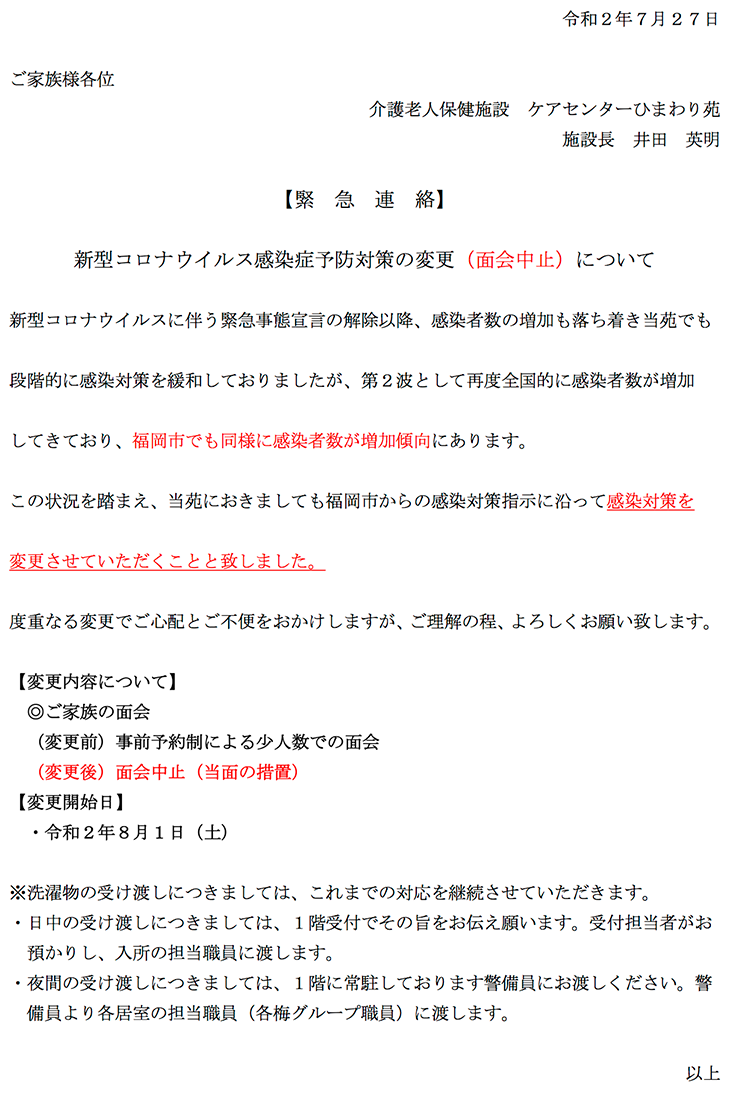 令和２年７月２７日

ご家族様各位

介護老人保健施設　ケアセンターひまわり苑
施設長　井田　英明

【緊　急　連　絡】

新型コロナウイルス感染症予防対策の変更（面会中止）について

新型コロナウイルスに伴う緊急事態宣言の解除以降、感染者数の増加も落ち着き当苑でも段階的に感染対策を緩和しておりましたが、第２波として再度全国的に感染者数が増加してきており、福岡市でも同様に感染者数が増加傾向にあります。

この状況を踏まえ、当苑におきましても福岡市からの感染対策指示に沿って感染対策を変更させていただくことと致しました。

度重なる変更でご心配とご不便をおかけしますが、ご理解の程、よろしくお願い致します。

【変更内容について】
◎ご家族の面会
（変更前）事前予約制による少人数での面会
（変更後）面会中止（当面の措置）
【変更開始日】
・令和２年８月１日（土）

※洗濯物の受け渡しにつきましては、これまでの対応を継続させていただきます。
・日中の受け渡しにつきましては、１階受付でその旨をお伝え願います。受付担当者がお預かりし、入所の担当職員に渡します。
・夜間の受け渡しにつきましては、１階に常駐しております警備員にお渡しください。警備員より各居室の担当職員（各梅グループ職員）に渡します。

以上